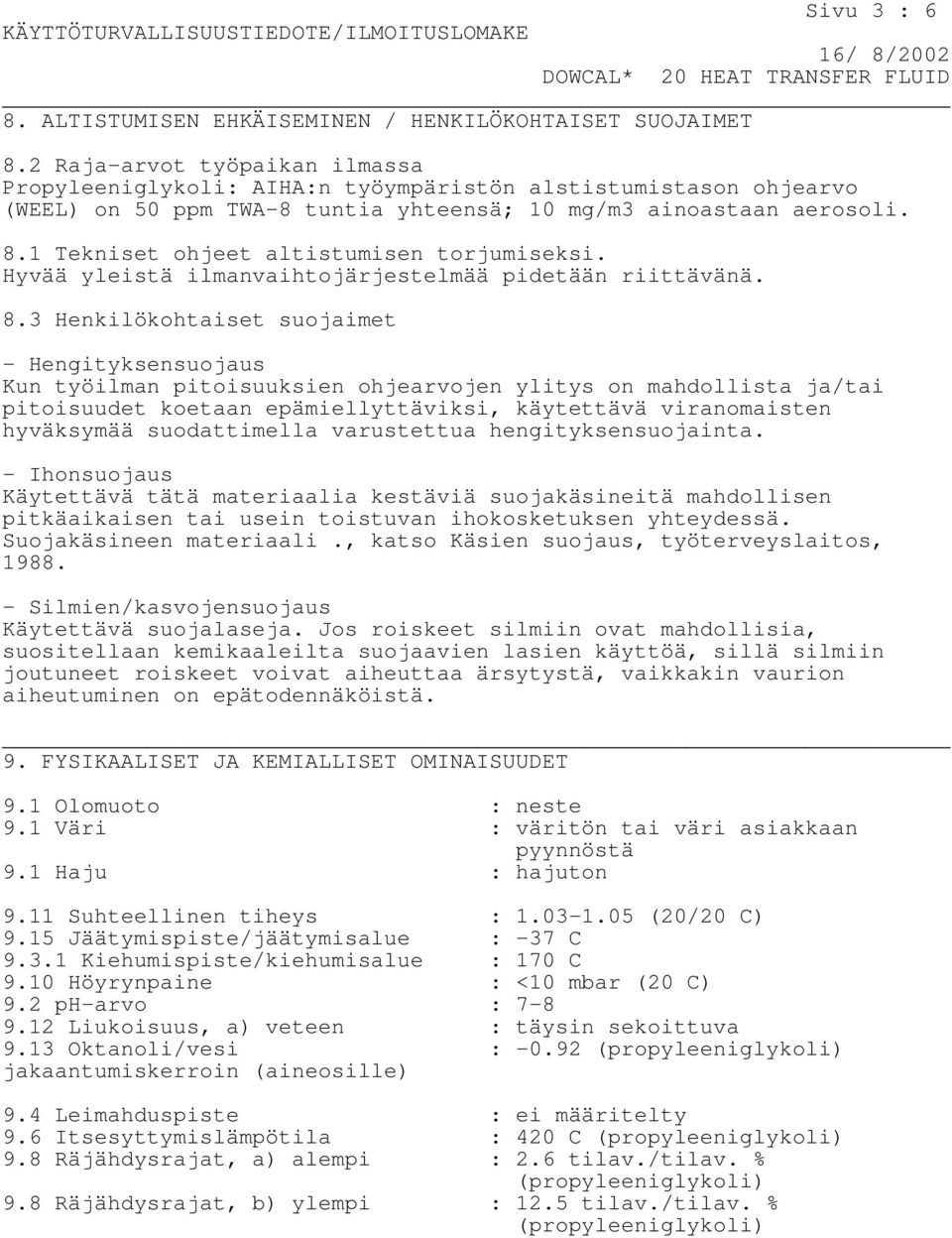 Sivu 3 : 6
KÄYTTÖTURVALLISUUSTIEDOTE/ILMOITUSLOMAKE
16/ 8/2002
DOWCAL* 20 HEAT TRANSFER FLUID

8. ALTISTUMISEN EHKÄISEMINEN / HENKILÖKOHTAISET SUOJAIMET

8.2 Raja-arvot työpaikan ilmassa
Propyleeniglykoli: AIHA:n työympäristön alstistumistason ohjearvo (WEEL) on 50 ppm TWA-8 tuntia yhteensä; 10 mg/m3 ainoastaan aerosoli.

8.1 Tekniset ohjeet altistumisen torjumiseksi.
Hyvää yleistä ilmanvaihtojärjestelmää pidetään riittävänä.

8.3 Henkilökohtaiset suojaimet

- Hengityksensuojaus
Kun työilman pitoisuuksien ohjearvojen ylitys on mahdollista ja/tai pitoisuudet koetaan epämiellyttäviksi, käytettävä viranomaisten hyväksymää suodattimella varustettua hengityksensuojainta.

- Ihonsuojaus
Käytettävä tätä materiaalia kestäviä suojakäsineitä mahdollisen pitkäaikaisen tai usein toistuvan ihokosketuksen yhteydessä. Suojakäsineen materiaali ., katso Käsien suojaus, työterveyslaitos, 1988.

- Silmien/kasvojensuojaus
Käytettävä suojalaseja. Jos roiskeet silmiin ovat mahdollisia, suositellaan kemikaaleilta suojaavien lasien käyttöä, sillä silmiin joutuneet roiskeet voivat aiheuttaa ärsytystä, vaikkakin vaurion aiheutuminen on epätodennäköistä.

9. FYSIKAALISET JA KEMIALLISET OMINAISUUDET

9.1 Olomuoto : neste
9.1 Väri : väritön tai väri asiakkaan pyynnöstä
9.1 Haju : hajuton

9.11 Suhteellinen tiheys : 1.03-1.05 (20/20 C)
9.15 Jäätymispiste/jäätymisalue : -37 C
9.3.1 Kiehumispiste/kiehumisalue : 170 C
9.10 Höyrynpaine : <10 mbar (20 C)
9.2 pH-arvo : 7-8
9.12 Liukoisuus, a) veteen : täysin sekoittuva
9.13 Oktanoli/vesi jakaantumiskerroin (aineosille) : -0.92 (propyleeniglykoli)

9.4 Leimahduspiste : ei määritelty
9.6 Itsesyttymislämpötila : 420 C (propyleeniglykoli)
9.8 Räjähdysrajat, a) alempi : 2.6 tilav./tilav. % (propyleeniglykoli)
9.8 Räjähdysrajat, b) ylempi : 12.5 tilav./tilav. % (propyleeniglykoli)